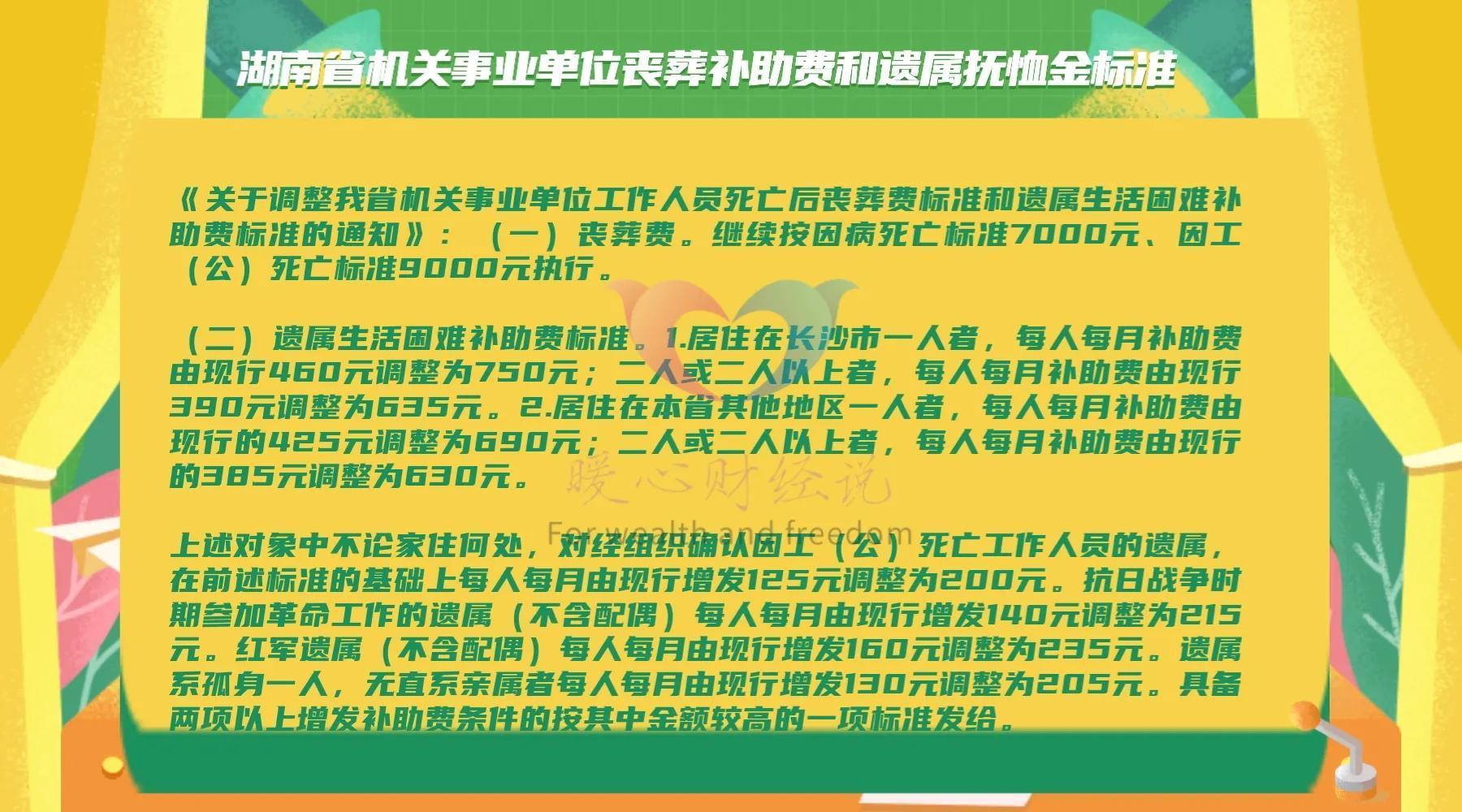 湖南省机关事业单位丧葬补助费和遗属抚恤金标准

《关于调整我省机关事业单位工作人员死亡后丧葬费标准和遗属生活困难补助费标准的通知》：（一）丧葬费。继续按因病死亡标准7000元、因工（公）死亡标准9000元执行。

（二）遗属生活困难补助费标准。1.居住在长沙市一人者，每人每月补助费由现行460元调整为750元；二人或二人以上者，每人每月补助费由现行390元调整为635元。2.居住在本省其他地区一人者，每人每月补助费由现行的425元调整为690元；二人或二人以上者，每人每月补助费由现行的385元调整为630元。

暖心财经说
For wealth and freedom

上述对象中不论家住何处，对经组织确认因工（公）死亡工作人员的遗属，在前述标准的基础上每人每月由现行增发125元调整为200元。抗日战争时期参加革命工作的遗属（不含配偶）每人每月由现行增发140元调整为215元。红军遗属（不含配偶）每人每月由现行增发160元调整为235元。遗属系孤身一人，无直系亲属者每人每月由现行增发130元调整为205元。具备两项以上增发补助费条件的按其中金额较高的一项标准发给。